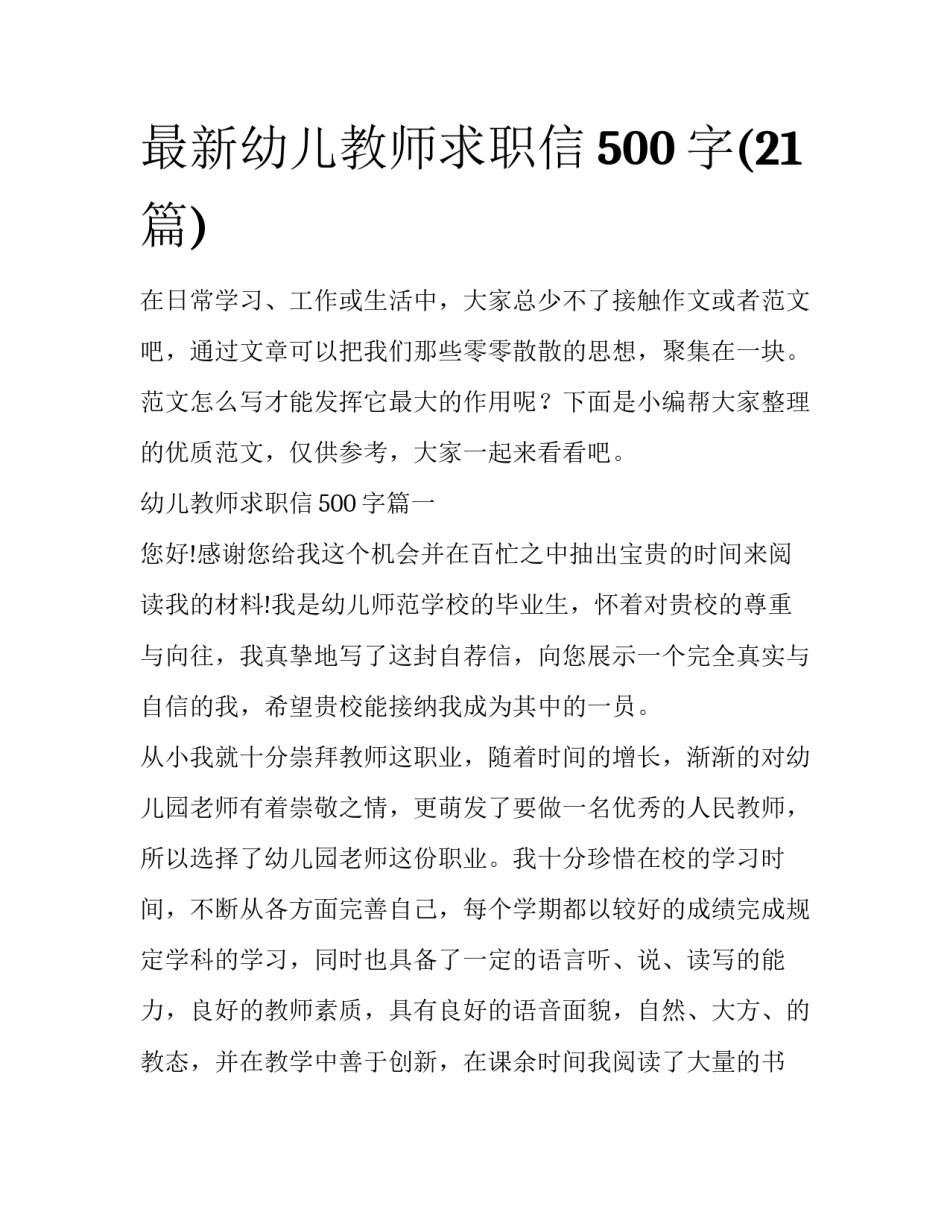 最新幼儿教师求职信 500 字(21 篇)

在日常学习、工作或生活中，大家总少不了接触作文或者范文吧，通过文章可以把我们那些零零散散的思想，聚集在一块。范文怎么写才能发挥它最大的作用呢？下面是小编帮大家整理的优质范文，仅供参考，大家一起来看看吧。

幼儿教师求职信 500 字篇一

您好!感谢您给我这个机会并在百忙之中抽出宝贵的时间来阅读我的材料!我是幼儿师范学校的毕业生，怀着对贵校的尊重与向往，我真挚地写了这封自荐信，向您展示一个完全真实与自信的我，希望贵校能接纳我成为其中的一员。

从小我就十分崇拜教师这职业，随着时间的增长，渐渐的对幼儿园老师有着崇敬之情，更萌发了要做一名优秀的人民教师，所以选择了幼儿园老师这份职业。我十分珍惜在校的学习时间，不断从各方面完善自己，每个学期都以较好的成绩完成规定学科的学习，同时也具备了一定的语言听、说、读写的能力，良好的教师素质，具有良好的语音面貌，自然、大方、的教态，并在教学中善于创新，在课余时间我阅读了大量的书